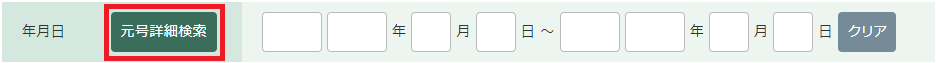 年月日 元号詳細検索 年 月 日 ～ 年 月 日 クリア